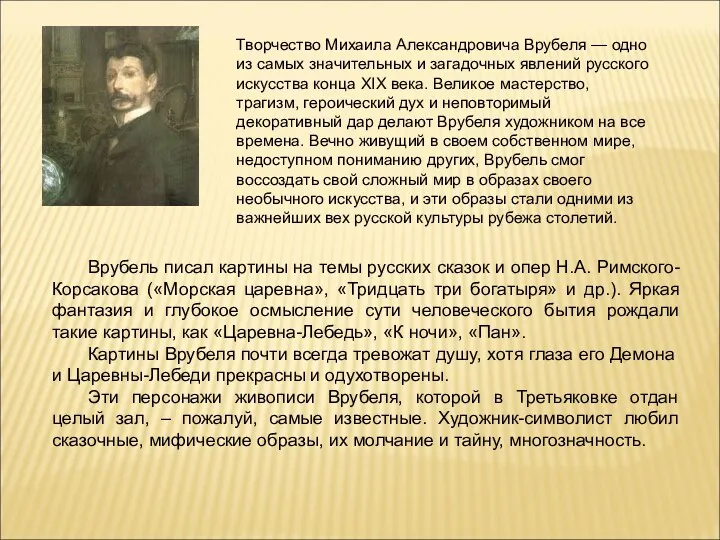 Творчество Михаила Александровича Врубеля — одно из самых значительных и загадочных явлений русского искусства конца XIX века. Великое мастерство, трагизм, героический дух и неповторимый декоративный дар делают Врубеля художником на все времена. Вечно живущий в своем собственном мире, недоступном пониманию других, Врубель смог воссоздать свой сложный мир в образах своего необычного искусства, и эти образы стали одними из важнейших вех русской культуры рубежа столетий.

Врубель писал картины на темы русских сказок и опер Н.А. Римского-Корсакова («Морская царевна», «Тридцать три богатыря» и др.). Яркая фантазия и глубокое осмысление сути человеческого бытия рождали такие картины, как «Царевна-Лебедь», «К ночи», «Пан».

Картины Врубеля почти всегда тревожат душу, хотя глаза его Демона и Царевны-Лебеди прекрасны и одухотворены.

Эти персонажи живописи Врубеля, которой в Третьяковке отдан целый зал, – пожалуй, самые известные. Художник-символист любил сказочные, мифические образы, их молчание и тайну, многозначность.